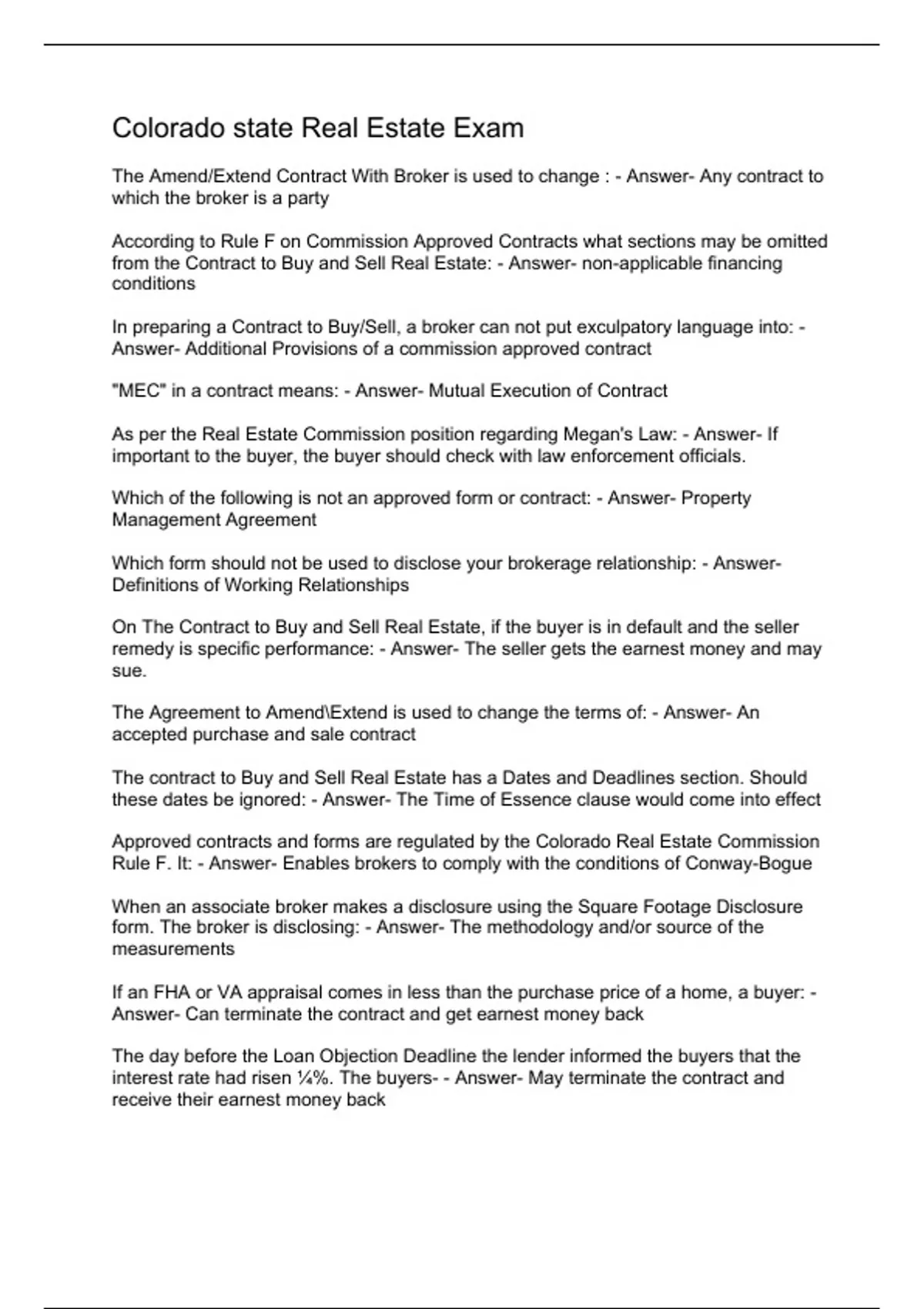 Colorado state Real Estate Exam

The Amend/Extend Contract With Broker is used to change : - Answer- Any contract to which the broker is a party

According to Rule F on Commission Approved Contracts what sections may be omitted from the Contract to Buy and Sell Real Estate: - Answer- non-applicable financing conditions

In preparing a Contract to Buy/Sell, a broker can not put exculpatory language into: - Answer- Additional Provisions of a commission approved contract

"MEC" in a contract means: - Answer- Mutual Execution of Contract

As per the Real Estate Commission position regarding Megan's Law: - Answer- If important to the buyer, the buyer should check with law enforcement officials.

Which of the following is not an approved form or contract: - Answer- Property Management Agreement

Which form should not be used to disclose your brokerage relationship: - Answer- Definitions of Working Relationships

On The Contract to Buy and Sell Real Estate, if the buyer is in default and the seller remedy is specific performance: - Answer- The seller gets the earnest money and may sue.

The Agreement to Amend\Extend is used to change the terms of: - Answer- An accepted purchase and sale contract

The contract to Buy and Sell Real Estate has a Dates and Deadlines section. Should these dates be ignored: - Answer- The Time of Essence clause would come into effect

Approved contracts and forms are regulated by the Colorado Real Estate Commission Rule F. It: - Answer- Enables brokers to comply with the conditions of Conway-Bogue

When an associate broker makes a disclosure using the Square Footage Disclosure form. The broker is disclosing: - Answer- The methodology and/or source of the measurements

If an FHA or VA appraisal comes in less than the purchase price of a home, a buyer: - Answer- Can terminate the contract and get earnest money back

The day before the Loan Objection Deadline the lender informed the buyers that the interest rate had risen ¼%. The buyers- - Answer- May terminate the contract and receive their earnest money back